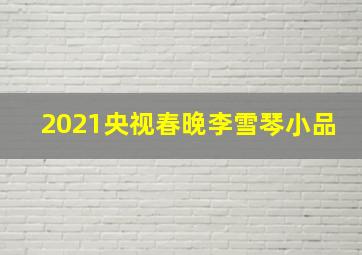 2021央视春晚李雪琴小品